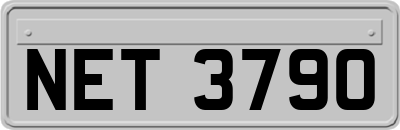 NET 3790